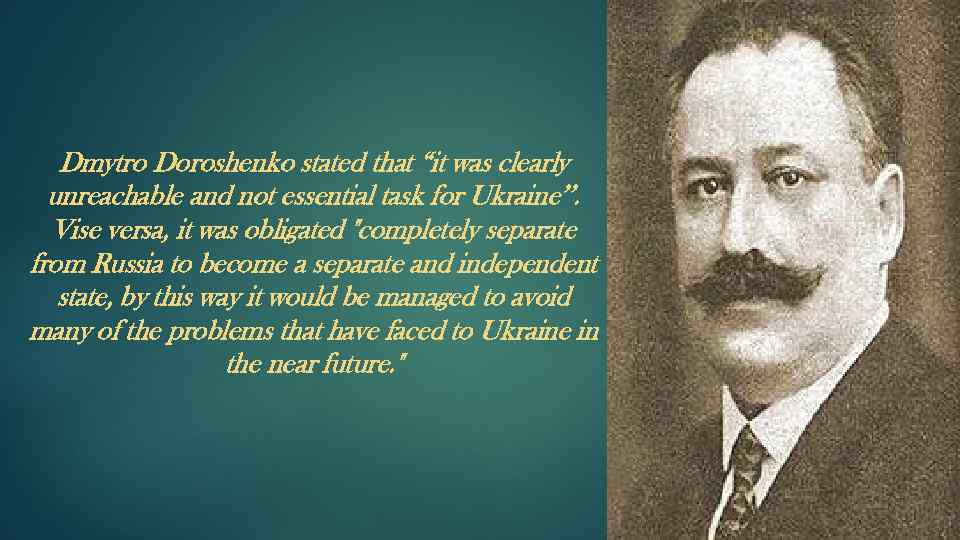 Dmytro Doroshenko stated that “it was clearly unreachable and not essential task for Ukraine”. Vise versa, it was obligated "completely separate from Russia to become a separate and independent state, by this way it would be managed to avoid many of the problems that have faced to Ukraine in the near future."